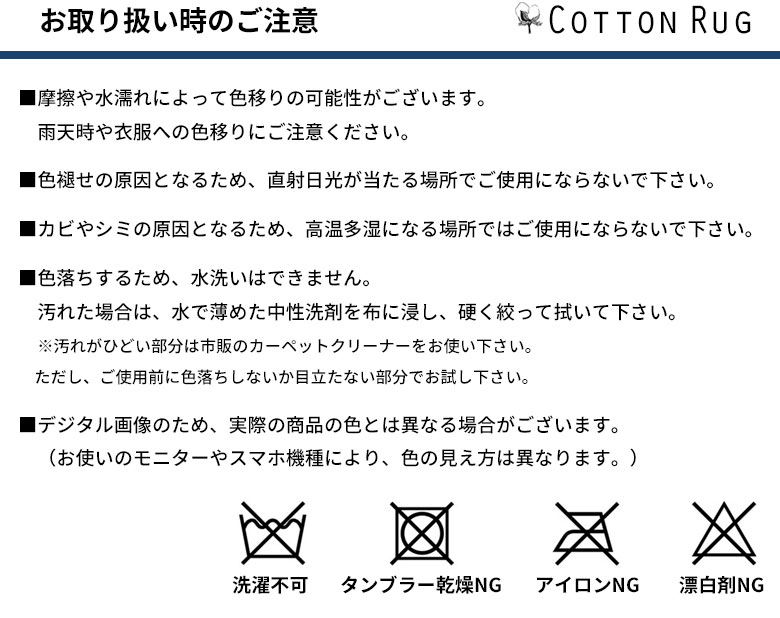 お取り扱い時のご注意

COTTON RUG

■摩擦や水濡れによって色移りの可能性がございます。
雨天時や衣服への色移りにご注意ください。

■色褪せの原因となるため、直射日光が当たる場所でご使用にならないで下さい。

■カビやシミの原因となるため、高温多湿になる場所ではご使用にならないで下さい。

■色落ちするため、水洗いはできません。
汚れた場合は、水で薄めた中性洗剤を布に浸し、硬く絞って拭いて下さい。
※汚れがひどい部分は市販のカーペットクリーナーをお使い下さい。
ただし、ご使用前に色落ちしないか目立たない部分でお試し下さい。

■デジタル画像のため、実際の商品の色とは異なる場合がございます。
(お使いのモニターやスマホ機種により、色の見え方は異なります。)

洗濯不可

タンブラー乾燥NG

アイロンNG

漂白剤NG